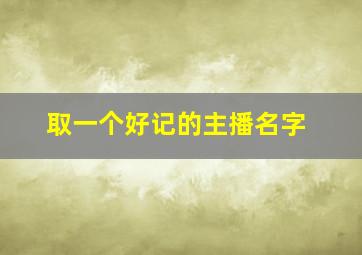 取一个好记的主播名字